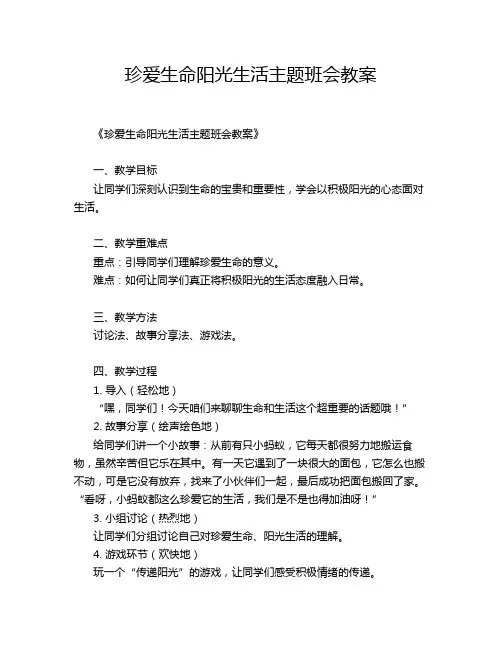 珍爱生命阳光生活主题班会教案

《珍爱生命阳光生活主题班会教案》

一、教学目标
让同学们深刻认识到生命的宝贵和重要性，学会以积极阳光的心态面对生活。

二、教学重难点
重点：引导同学们理解珍爱生命的意义。
难点：如何让同学们真正将积极阳光的生活态度融入日常。

三、教学方法
讨论法、故事分享法、游戏法。

四、教学过程
1. 导入（轻松地）
“嘿，同学们！今天咱们来聊聊生命和生活这个超重要的话题哦！”
2. 故事分享（绘声绘色地）
给同学们讲一个小故事：从前有只小蚂蚁，它每天都很努力地搬运食物，虽然辛苦但它乐在其中。有一天它遇到了一块很大的面包，它怎么也搬不动，可是它没有放弃，找来了小伙伴们一起，最后成功把面包搬回了家。“看呀，小蚂蚁都这么珍爱它的生活，我们是不是也得加油呀！”
3. 小组讨论（热烈地）
让同学们分组讨论自己对珍爱生命、阳光生活的理解。
4. 游戏环节（欢快地）
玩一个“传递阳光”的游戏，让同学们感受积极情绪的传递。